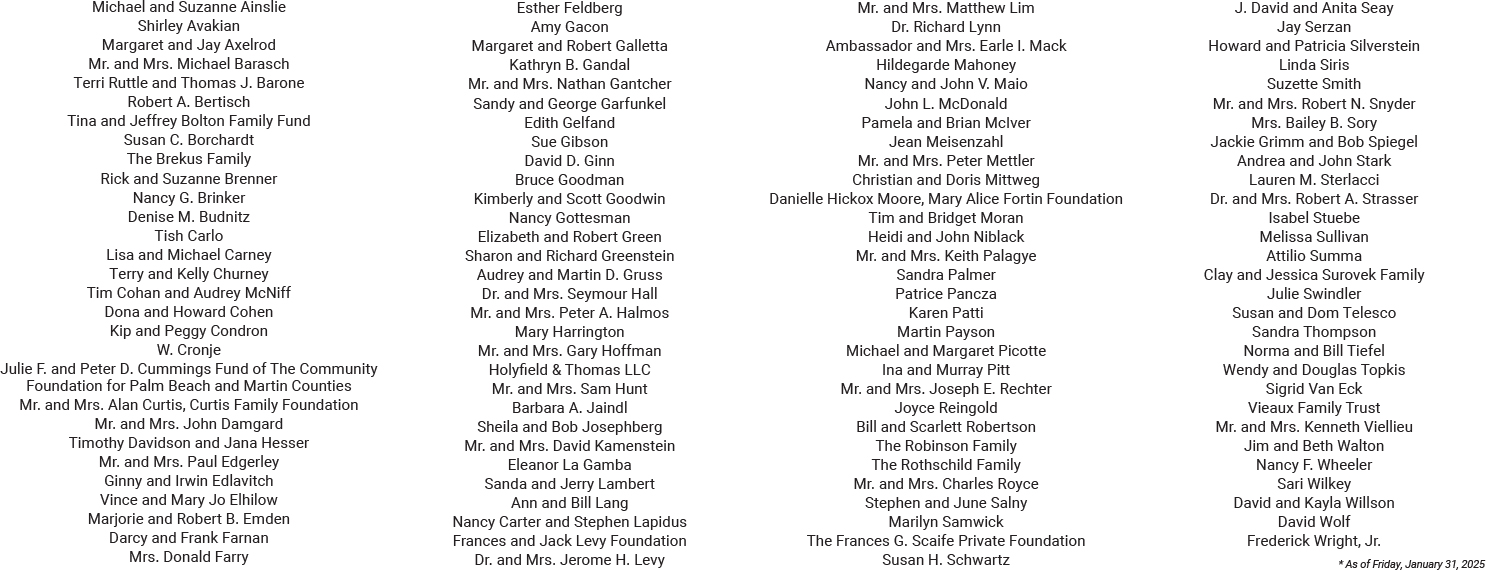 Michael and Suzanne Ainslie
Shirley Avakian
Margaret and Jay Axelrod
Mr. and Mrs. Michael Barasch
Terri Ruttle and Thomas J. Barone
Robert A. Bertisch
Tina and Jeffrey Bolton Family Fund
Susan C. Borchardt
The Brekus Family
Rick and Suzanne Brenner
Nancy G. Brinker
Denise M. Budnitz
Tish Carlo
Lisa and Michael Carney
Terry and Kelly Churney
Tim Cohan and Audrey McNiff
Dona and Howard Cohen
Kip and Peggy Condron
W. Cronje
Julie F. and Peter D. Cummings Fund of The Community Foundation for Palm Beach and Martin Counties
Mr. and Mrs. Alan Curtis, Curtis Family Foundation
Mr. and Mrs. John Damgard
Timothy Davidson and Jana Hesser
Mr. and Mrs. Paul Edgerley
Ginny and Irwin Edlavitch
Vince and Mary Jo Elhilow
Marjorie and Robert B. Emden
Darcy and Frank Farnan
Mrs. Donald Farry

Esther Feldberg
Amy Gacon
Margaret and Robert Galletta
Kathryn B. Gandal
Mr. and Mrs. Nathan Gantcher
Sandy and George Garfunkel
Edith Gelfand
Sue Gibson
David D. Ginn
Bruce Goodman
Kimberly and Scott Goodwin
Nancy Gottesman
Elizabeth and Robert Green
Sharon and Richard Greenstein
Audrey and Martin D. Gruss
Dr. and Mrs. Seymour Hall
Mr. and Mrs. Peter A. Halmos
Mary Harrington
Mr. and Mrs. Gary Hoffman
Holyfield & Thomas LLC
Mr. and Mrs. Sam Hunt
Barbara A. Jaindl
Sheila and Bob Josephberg
Mr. and Mrs. David Kamenstein
Eleanor La Gamba
Sanda and Jerry Lambert
Ann and Bill Lang
Nancy Carter and Stephen Lapidus
Frances and Jack Levy Foundation
Dr. and Mrs. Jerome H. Levy

Mr. and Mrs. Matthew Lim
Dr. Richard Lynn
Ambassador and Mrs. Earle I. Mack
Hildegarde Mahoney
Nancy and John V. Maio
John L. McDonald
Pamela and Brian McIver
Jean Meisenzahl
Mr. and Mrs. Peter Mettler
Christian and Doris Mittweg
Danielle Hickox Moore, Mary Alice Fortin Foundation
Tim and Bridget Moran
Heidi and John Niblack
Mr. and Mrs. Keith Palagye
Sandra Palmer
Patrice Pancza
Karen Patti
Martin Payson
Michael and Margaret Picotte
Ina and Murray Pitt
Mr. and Mrs. Joseph E. Rechter
Joyce Reingold
Bill and Scarlett Robertson
The Robinson Family
The Rothschild Family
Mr. and Mrs. Charles Royce
Stephen and June Salny
Marilyn Samwick
The Frances G. Scaife Private Foundation
Susan H. Schwartz

J. David and Anita Seay
Jay Serzan
Howard and Patricia Silverstein
Linda Siris
Suzette Smith
Mr. and Mrs. Robert N. Snyder
Mrs. Bailey B. Sory
Jackie Grimm and Bob Spiegel
Andrea and John Stark
Lauren M. Sterlacci
Dr. and Mrs. Robert A. Strasser
Isabel Stuebe
Melissa Sullivan
Attilio Summa
Clay and Jessica Surovek Family
Julie Swindler
Susan and Dom Telesco
Sandra Thompson
Norma and Bill Tiefel
Wendy and Douglas Topkis
Sigrid Van Eck
Vieaux Family Trust
Mr. and Mrs. Kenneth Viellieu
Jim and Beth Walton
Nancy F. Wheeler
Sari Wilkey
David and Kayla Willson
David Wolf
Frederick Wright, Jr.

* As of Friday, January 31, 2025